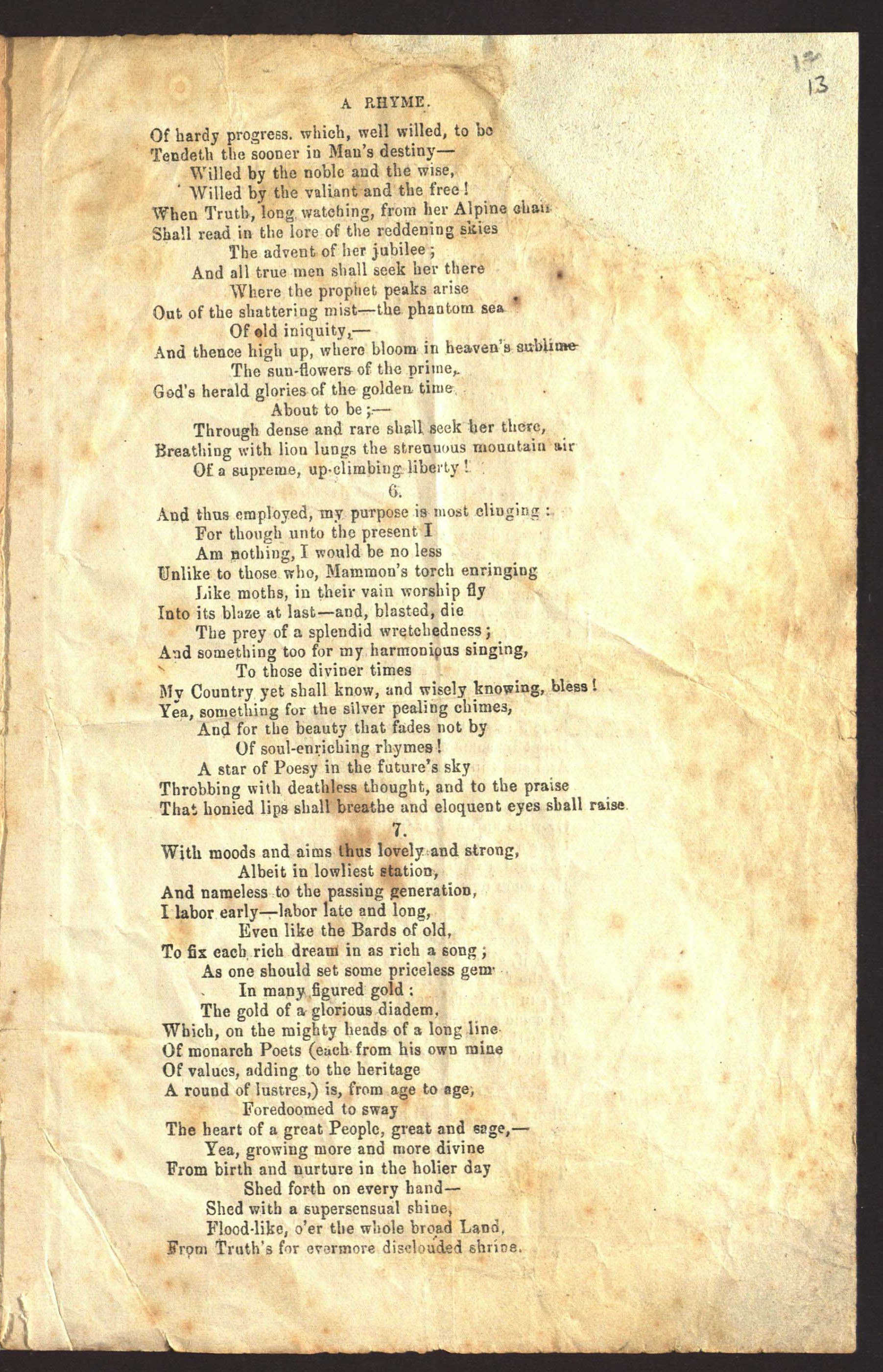 13

A RHYME.

Of hardy progress. which, well willed, to be
Tendeth the sooner in Man's destiny—
Willed by the noble and the wise,
Willed by the valiant and the free!
When Truth, long watching, from her Alpine chair
Shall read in the lore of the reddening skies
The advent of her jubilee;
And all true men shall seek her there
Where the prophet peaks arise
Out of the shattering mist—the phantom sea
Of old iniquity,—
And thence high up, where bloom in heaven's sublime
The sun-flowers of the prime,
God's herald glories of the golden time
About to be;—
Through dense and rare shall seek her there,
Breathing with lion lungs the strenuous mountain air
Of a supreme, up-climbing liberty!

6.

And thus employed, my purpose is most clinging:
For though unto the present I
Am nothing, I would be no less
Unlike to those who, Mammon's torch enringing
Like moths, in their vain worship fly
Into its blaze at last—and, blasted, die
The prey of a splendid wretchedness;
And something too for my harmonious singing,
To those diviner times
My Country yet shall know, and wisely knowing, bless!
Yea, something for the silver pealing chimes,
And for the beauty that fades not by
Of soul-enriching rhymes!
A star of Poesy in the future's sky
Throbbing with deathless thought, and to the praise
That honied lips shall breathe and eloquent eyes shall raise.

7.

With moods and aims thus lovely and strong,
Albeit in lowliest station,
And nameless to the passing generation,
I labor early—labor late and long,
Even like the Bards of old,
To fix each rich dream in as rich a song;
As one should set some priceless gem
In many figured gold:
The gold of a glorious diadem,
Which, on the mighty heads of a long line
Of monarch Poets (each from his own mine
Of values, adding to the heritage
A round of lustres,) is, from age to age,
Foredoomed to sway
The heart of a great People, great and sage,—
Yea, growing more and more divine
From birth and nurture in the holier day
Shed forth on every hand—
Shed with a supersensual shine,
Flood-like, o'er the whole broad Land,
From Truth's for evermore disclouded shrine.